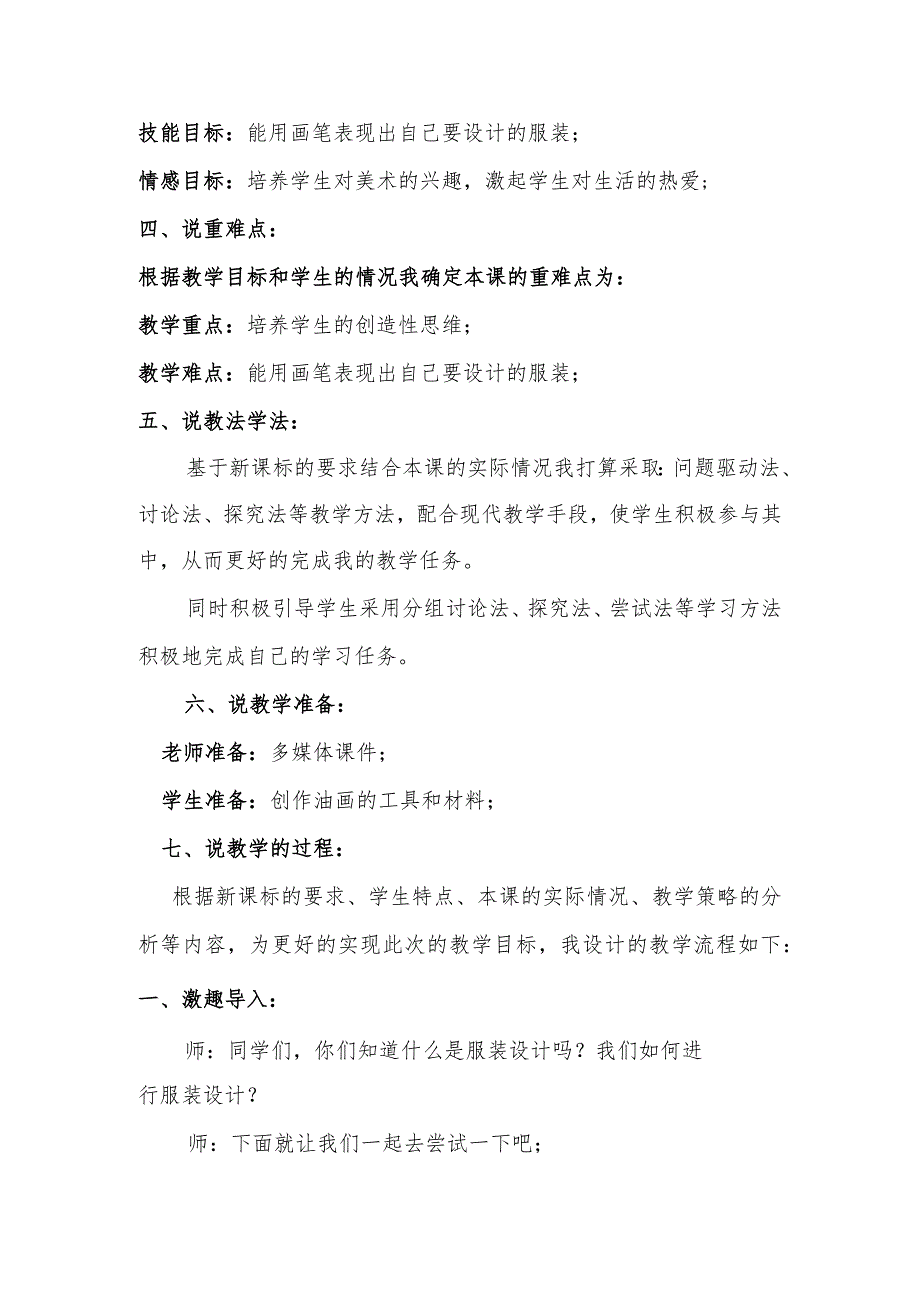 技能目标：能用画笔表现出自己要设计的服装；

情感目标：培养学生对美术的兴趣，激起学生对生活的热爱；

四、说重难点：

根据教学目标和学生的情况我确定本课的重难点为：

教学重点：培养学生的创造性思维；

教学难点：能用画笔表现出自己要设计的服装；

五、说教法学法：

基于新课标的要求结合本课的实际情况我打算采取:问题驱动法、讨论法、探究法等教学方法，配合现代教学手段，使学生积极参与其中，从而更好的完成我的教学任务。

同时积极引导学生采用分组讨论法、探究法、尝试法等学习方法积极地完成自己的学习任务。

六、说教学准备：

老师准备：多媒体课件；

学生准备：创作油画的工具和材料；

七、说教学的过程：

根据新课标的要求、学生特点、本课的实际情况、教学策略的分析等内容，为更好的实现此次的教学目标，我设计的教学流程如下：

一、激趣导入：

师：同学们，你们知道什么是服装设计吗？我们如何进行服装设计？

师：下面就让我们一起去尝试一下吧；